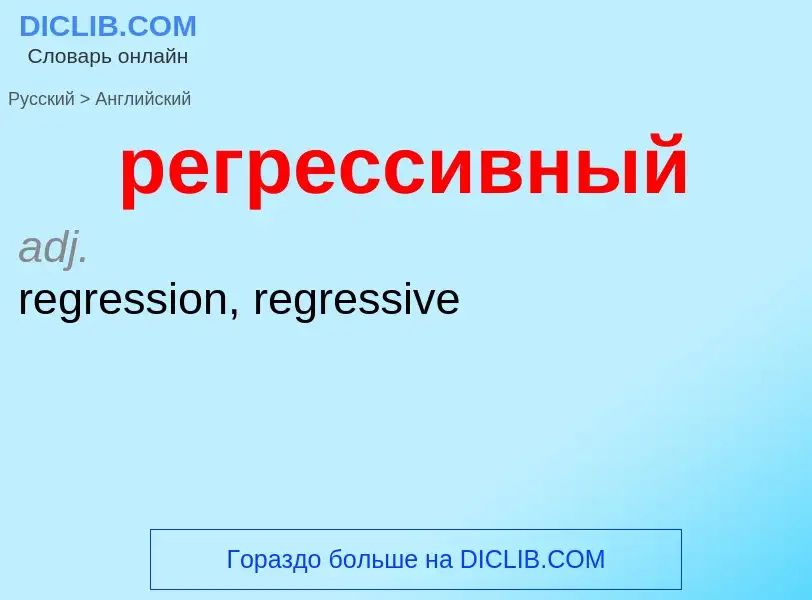 DICLIB.COM
Словарь онлайн

Русский > Английский

регрессивный

adj.

regression, regressive

Гораздо больше на DICLIB.COM